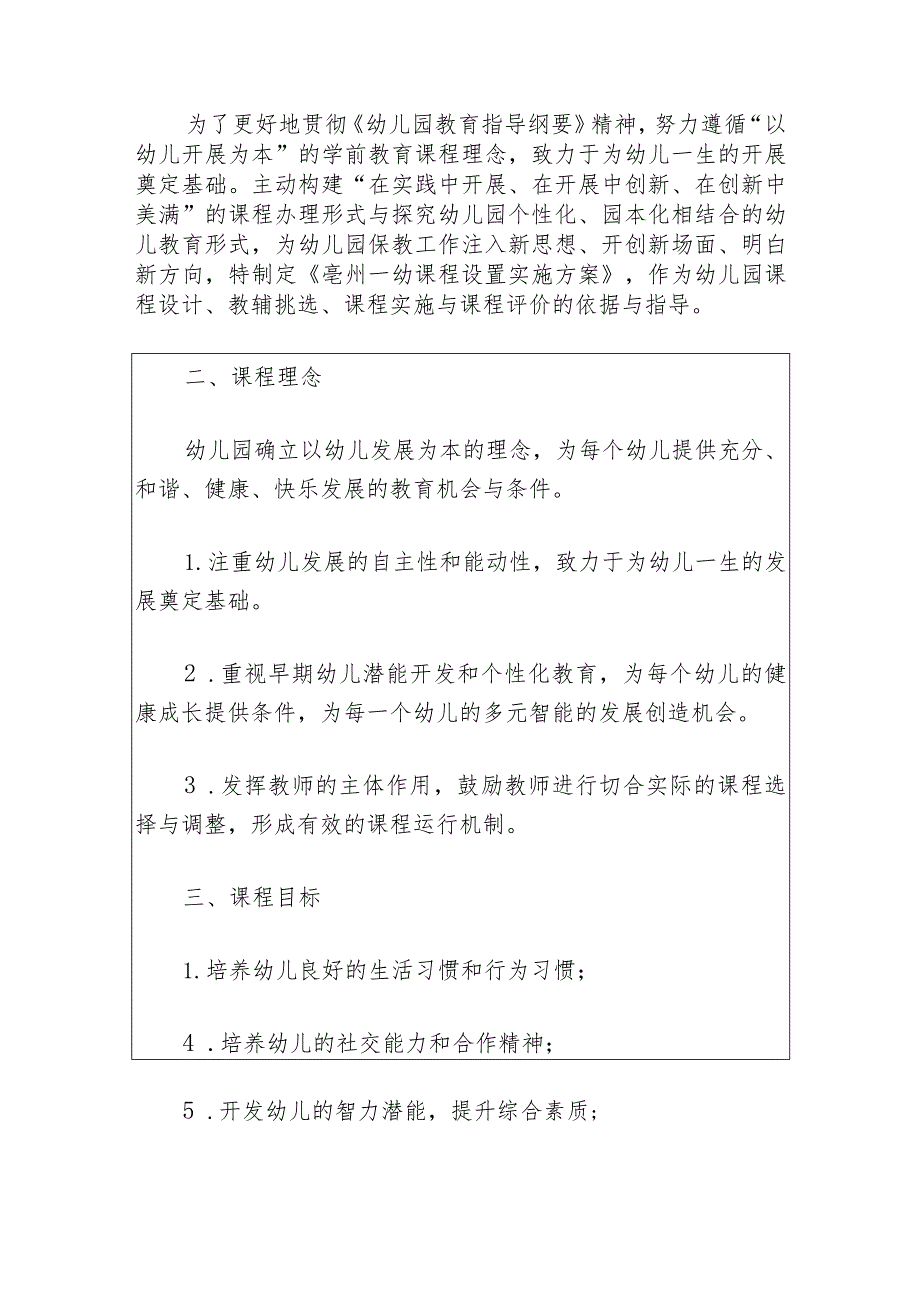 为了更好地贯彻《幼儿园教育指导纲要》精神，努力遵循“以幼儿开展为本”的学前教育课程理念，致力于为幼儿一生的开展奠定基础。主动构建“在实践中开展、在开展中创新、在创新中美满”的课程办理形式与探究幼儿园个性化、园本化相结合的幼儿教育形式，为幼儿园保教工作注入新思想、开创新场面、明白新方向，特制定《亳州一幼课程设置实施方案》，作为幼儿园课程设计、教辅挑选、课程实施与课程评价的依据与指导。

二、课程理念

幼儿园确立以幼儿发展为本的理念，为每个幼儿提供充分、和谐、健康、快乐发展的教育机会与条件。

1.注重幼儿发展的自主性和能动性，致力于为幼儿一生的发展奠定基础。

2．重视早期幼儿潜能开发和个性化教育，为每个幼儿的健康成长提供条件，为每一个幼儿的多元智能的发展创造机会。

3．发挥教师的主体作用，鼓励教师进行切合实际的课程选择与调整，形成有效的课程运行机制。

三、课程目标

1.培养幼儿良好的生活习惯和行为习惯；

4．培养幼儿的社交能力和合作精神；

5．开发幼儿的智力潜能，提升综合素质；